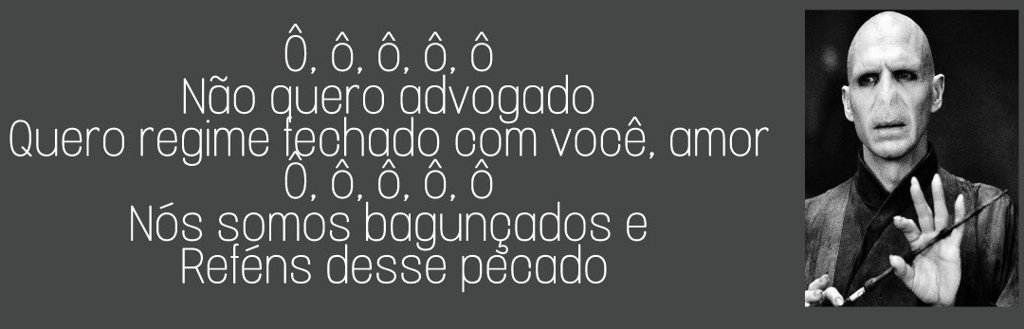 Ô, ô, ô, ô, ô
Não quero advogado
Quero regime fechado com você, amor
Ô, ô, ô, ô, ô
Nós somos bagunçados e
Reféns desse pecado